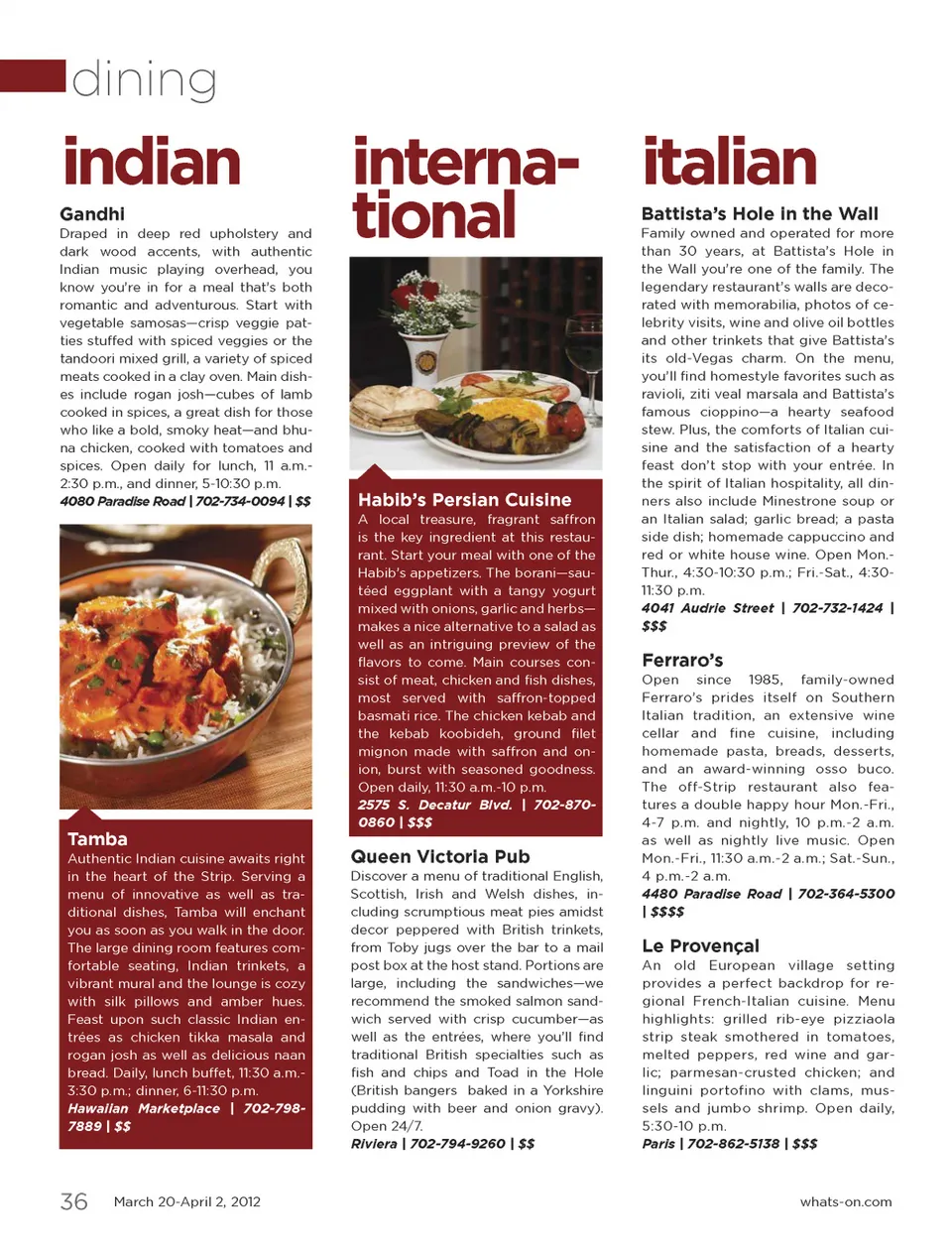 dining

indian

Gandhi
Draped in deep red upholstery and dark wood accents, with authentic Indian music playing overhead, you know you're in for a meal that's both romantic and adventurous. Start with vegetable samosas—crisp veggie patties stuffed with spiced veggies or the tandoori mixed grill, a variety of spiced meats cooked in a clay oven. Main dishes include rogan josh—cubes of lamb cooked in spices, a great dish for those who like a bold, smoky heat—and bhuna chicken, cooked with tomatoes and spices. Open daily for lunch, 11 a.m.-2:30 p.m., and dinner, 5-10:30 p.m.
4080 Paradise Road | 702-734-0094 | $$

Tamba
Authentic Indian cuisine awaits right in the heart of the Strip. Serving a menu of innovative as well as traditional dishes, Tamba will enchant you as soon as you walk in the door. The large dining room features comfortable seating, Indian trinkets, a vibrant mural and the lounge is cozy with silk pillows and amber hues. Feast upon such classic Indian entrées as chicken tikka masala and rogan josh as well as delicious naan bread. Daily, lunch buffet, 11:30 a.m.-3:30 p.m.; dinner, 6-11:30 p.m.
Hawaiian Marketplace | 702-798-7889 | $$

international

Habib's Persian Cuisine
A local treasure, fragrant saffron is the key ingredient at this restaurant. Start your meal with one of the Habib's appetizers. The borani—sautéed eggplant with a tangy yogurt mixed with onions, garlic and herbs—makes a nice alternative to a salad as well as an intriguing preview of the flavors to come. Main courses consist of meat, chicken and fish dishes, most served with saffron-topped basmati rice. The chicken kebab and the kebab koobideh, ground filet mignon made with saffron and onion, burst with seasoned goodness. Open daily, 11:30 a.m.-10 p.m.
2575 S. Decatur Blvd. | 702-870-0860 | $$$

Queen Victoria Pub
Discover a menu of traditional English, Scottish, Irish and Welsh dishes, including scrumptious meat pies amidst decor peppered with British trinkets, from Toby jugs over the bar to a mail post box at the host stand. Portions are large, including the sandwiches—we recommend the smoked salmon sandwich served with crisp cucumber—as well as the entrées, where you'll find traditional British specialties such as fish and chips and Toad in the Hole (British bangers baked in a Yorkshire pudding with beer and onion gravy). Open 24/7.
Riviera | 702-794-9260 | $$

italian

Battista's Hole in the Wall
Family owned and operated for more than 30 years, at Battista's Hole in the Wall you're one of the family. The legendary restaurant's walls are decorated with memorabilia, photos of celebrity visits, wine and olive oil bottles and other trinkets that give Battista's its old-Vegas charm. On the menu, you'll find homestyle favorites such as ravioli, ziti veal marsala and Battista's famous cioppino—a hearty seafood stew. Plus, the comforts of Italian cuisine and the satisfaction of a hearty feast don't stop with your entrée. In the spirit of Italian hospitality, all dinners also include Minestrone soup or an Italian salad; garlic bread; a pasta side dish; homemade cappuccino and red or white house wine. Open Mon.-Thur., 4:30-10:30 p.m.; Fri.-Sat., 4:30-11:30 p.m.
4041 Audrie Street | 702-732-1424 | $$$

Ferraro's
Open since 1985, family-owned Ferraro's prides itself on Southern Italian tradition, an extensive wine cellar and fine cuisine, including homemade pasta, breads, desserts, and an award-winning osso buco. The off-Strip restaurant also features a double happy hour Mon.-Fri., 4-7 p.m. and nightly, 10 p.m.-2 a.m. as well as nightly live music. Open Mon.-Fri., 11:30 a.m.-2 a.m.; Sat.-Sun., 4 p.m.-2 a.m.
4480 Paradise Road | 702-364-5300 | $$$$

Le Provençal
An old European village setting provides a perfect backdrop for regional French-Italian cuisine. Menu highlights: grilled rib-eye pizziaola strip steak smothered in tomatoes, melted peppers, red wine and garlic; parmesan-crusted chicken; and linguini portofino with clams, mussels and jumbo shrimp. Open daily, 5:30-10 p.m.
Paris | 702-862-5138 | $$$

36 March 20-April 2, 2012 whats-on.com